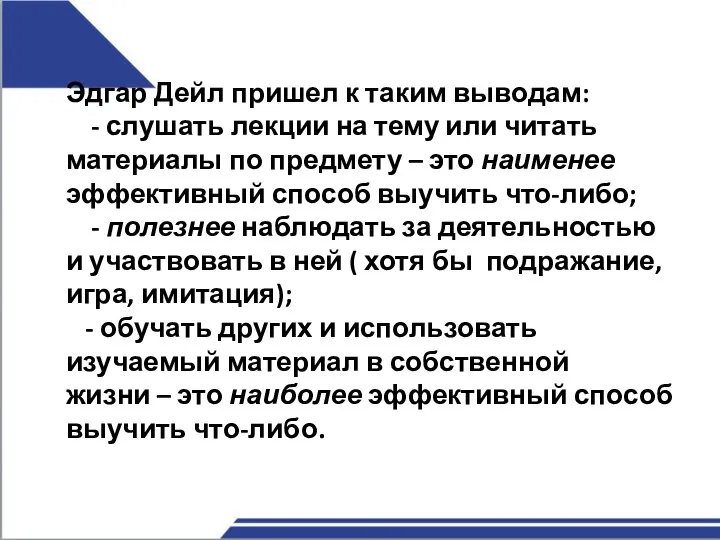 Эдгар Дейл пришел к таким выводам:
- слушать лекции на тему или читать материалы по предмету – это наименее эффективный способ выучить что-либо;
- полезнее наблюдать за деятельностью и участвовать в ней ( хотя бы подражание, игра, имитация);
- обучать других и использовать изучаемый материал в собственной жизни – это наиболее эффективный способ выучить что-либо.